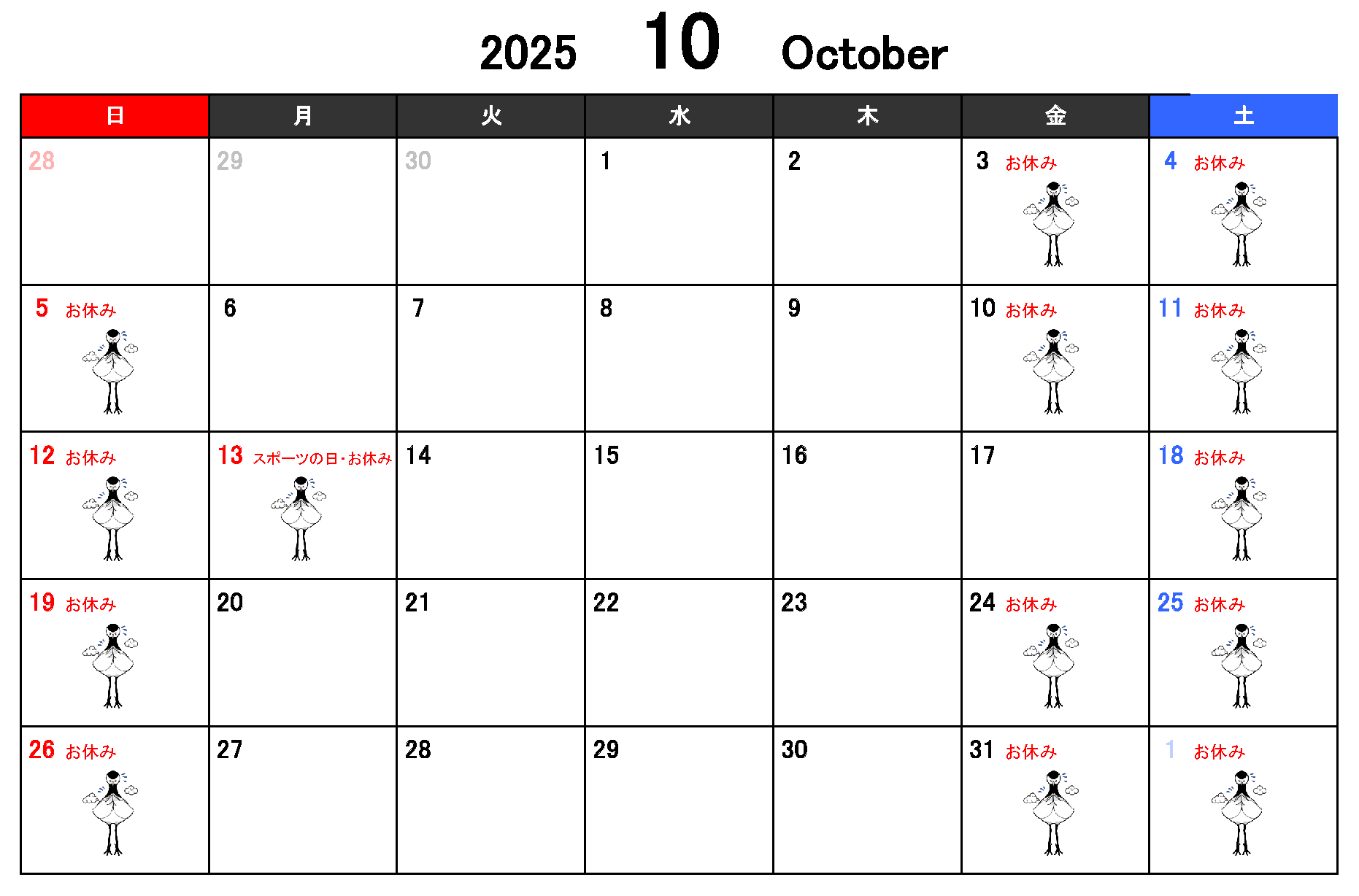 2025 10 October

| 日 | 月 | 火 | 水 | 木 | 金 | 土 |
|---|---|---|---|---|---|---|
| 28 | 29 | 30 | 1 | 2 | 3 お休み | 4 お休み |
| 5 お休み | 6 | 7 | 8 | 9 | 10 お休み | 11 お休み |
| 12 お休み | 13 スポーツの日・お休み | 14 | 15 | 16 | 17 | 18 お休み |
| 19 お休み | 20 | 21 | 22 | 23 | 24 お休み | 25 お休み |
| 26 お休み | 27 | 28 | 29 | 30 | 31 お休み | 1 お休み |